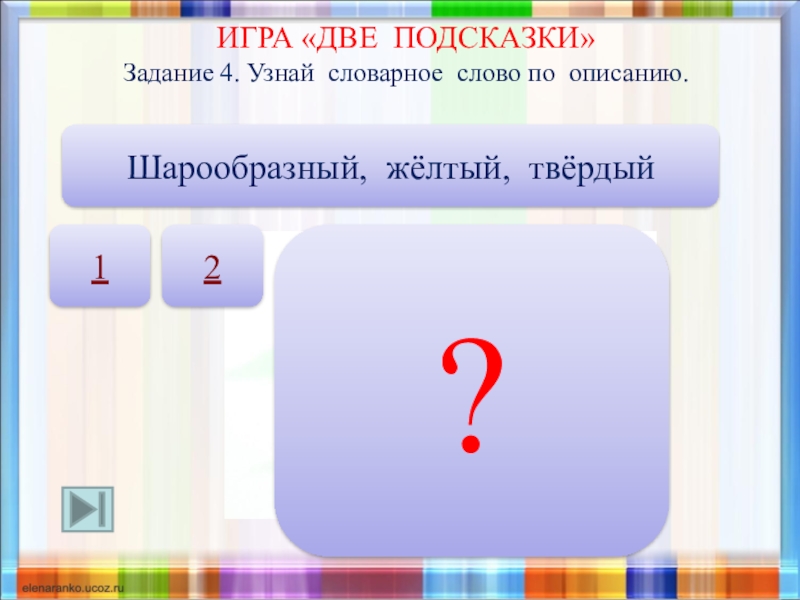 ИГРА «ДВЕ ПОДСКАЗКИ»

Задание 4. Узнай словарное слово по описанию.

Шарообразный, жёлтый, твёрдый

1

2

?

elenaranko.ucoz.ru